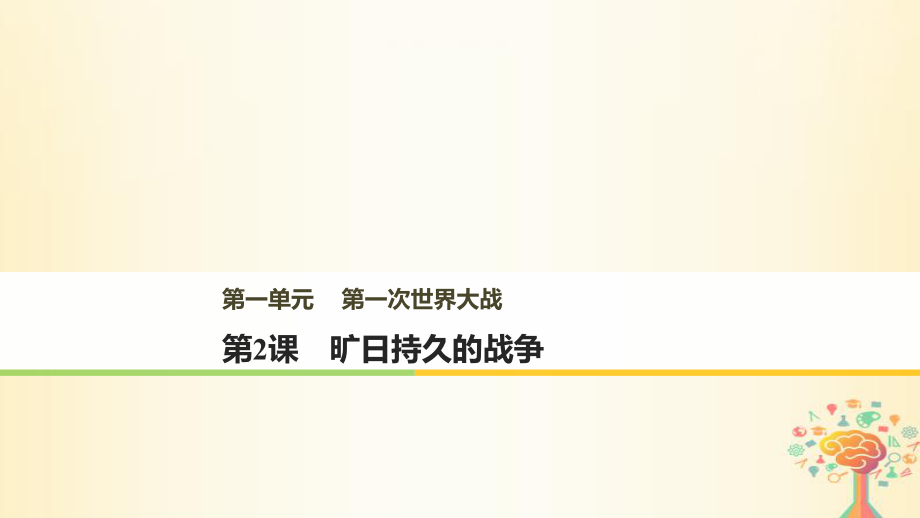 第一单元　第一次世界大战

第2课　旷日持久的战争